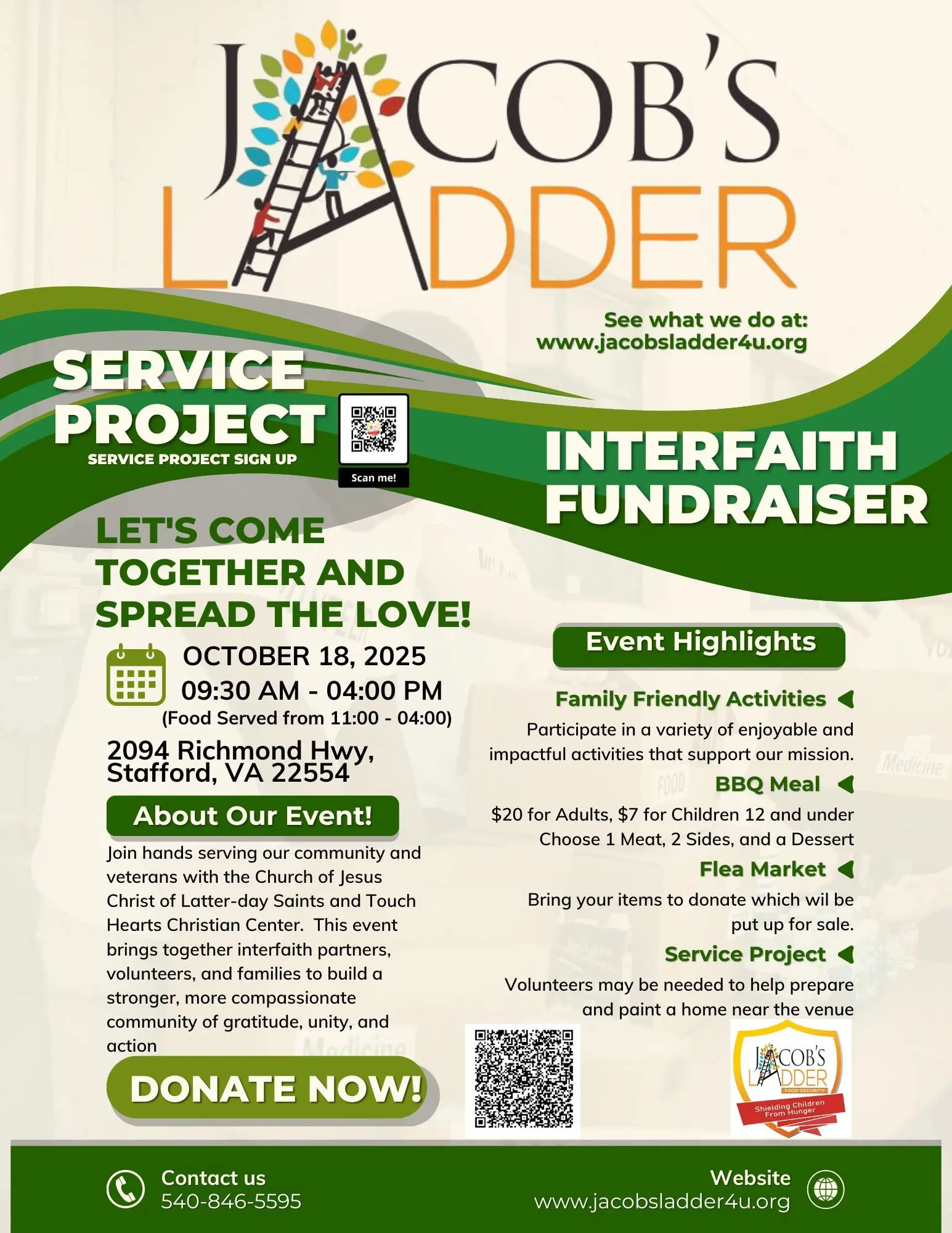 JACOB'S LADDER

See what we do at:
www.jacobsladder4u.org

SERVICE PROJECT
SERVICE PROJECT SIGN UP

Scan me!

INTERFAITH FUNDRAISER

LET'S COME TOGETHER AND SPREAD THE LOVE!

OCTOBER 18, 2025
09:30 AM - 04:00 PM
(Food Served from 11:00 - 04:00)

2094 Richmond Hwy,
Stafford, VA 22554

About Our Event!

Join hands serving our community and veterans with the Church of Jesus Christ of Latter-day Saints and Touch Hearts Christian Center. This event brings together interfaith partners, volunteers, and families to build a stronger, more compassionate community of gratitude, unity, and action

DONATE NOW!

Event Highlights

Family Friendly Activities

Participate in a variety of enjoyable and impactful activities that support our mission.

BBQ Meal

$20 for Adults, $7 for Children 12 and under
Choose 1 Meat, 2 Sides, and a Dessert

Flea Market

Bring your items to donate which wil be put up for sale.

Service Project

Volunteers may be needed to help prepare and paint a home near the venue

JACOB'S LADDER
FOOD SECURITY
Shielding Children From Hunger

Contact us
540-846-5595

Website
www.jacobsladder4u.org